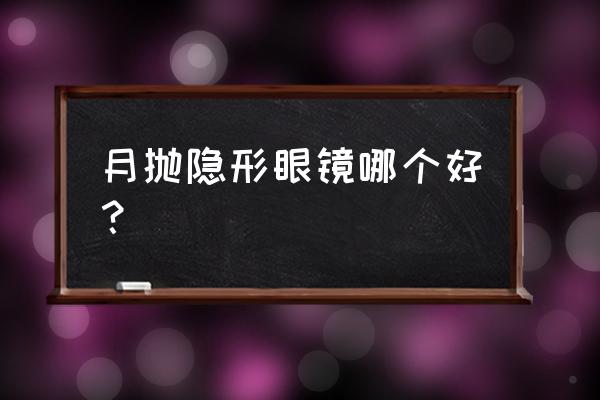 月抛隐形眼镜哪个好？